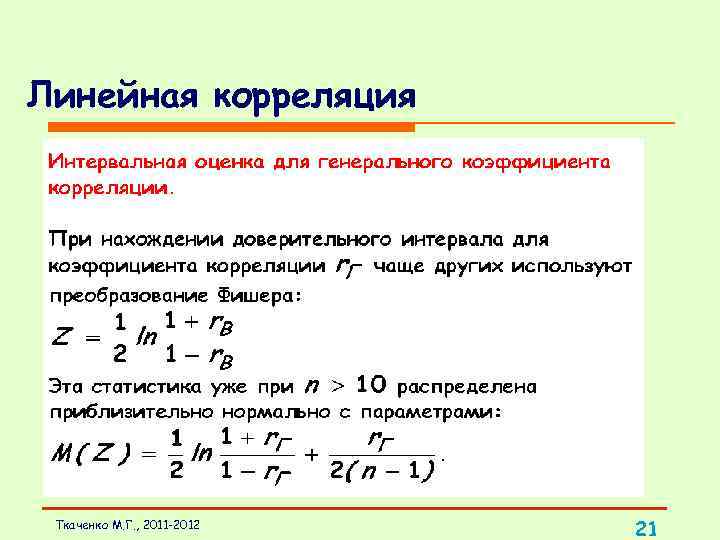 Линейная корреляция

Интервальная оценка для генерального коэффициента корреляции.

При нахождении доверительного интервала для коэффициента корреляции $r_Г$ чаще других используют преобразование Фишера:

$Z = \frac{1}{2} \ln \frac{1 + r_B}{1 - r_B}$

Эта статистика уже при $n > 10$ распределена приблизительно нормально с параметрами:

$M(Z) = \frac{1}{2} \ln \frac{1 + r_Г}{1 - r_Г} + \frac{r_Г}{2(n-1)}.$

Ткаченко М.Г., 2011-2012

21